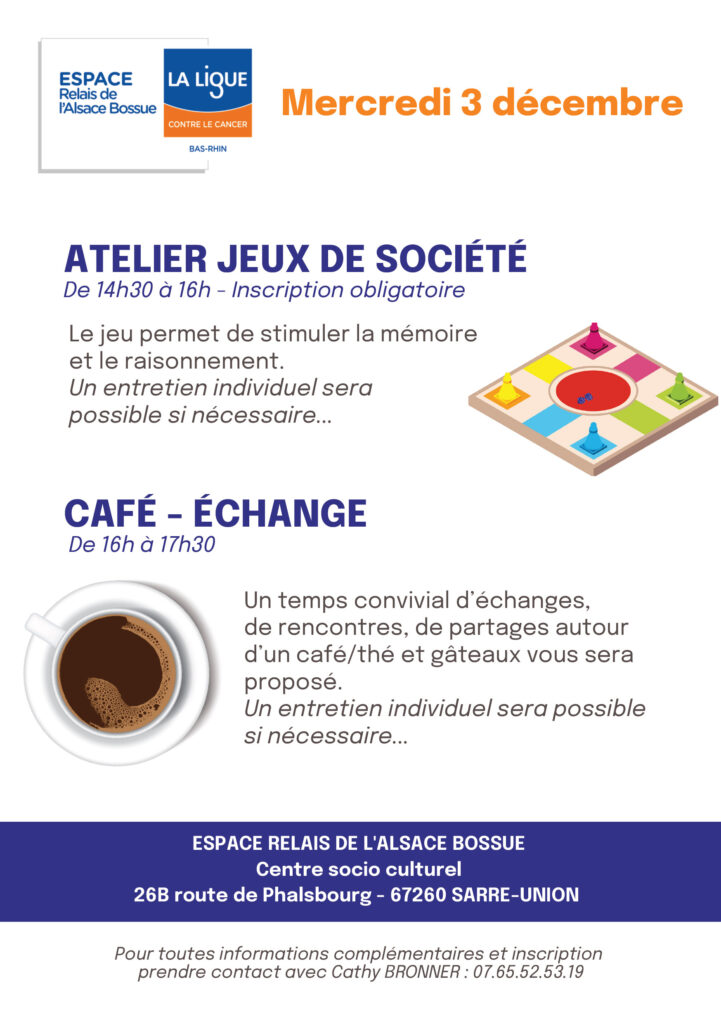 ESPACE
Relais de l'Alsace Bossue

LA LIGUE
CONTRE LE CANCER
BAS-RHIN

Mercredi 3 décembre

ATELIER JEUX DE SOCIÉTÉ
De 14h30 à 16h - Inscription obligatoire

Le jeu permet de stimuler la mémoire et le raisonnement.
Un entretien individuel sera possible si nécessaire...

CAFÉ - ÉCHANGE
De 16h à 17h30

Un temps convivial d'échanges, de rencontres, de partages autour d'un café/thé et gâteaux vous sera proposé.
Un entretien individuel sera possible si nécessaire...

ESPACE RELAIS DE L'ALSACE BOSSUE
Centre socio culturel
26B route de Phalsbourg - 67260 SARRE-UNION

Pour toutes informations complémentaires et inscription prendre contact avec Cathy BRONNER : 07.65.52.53.19